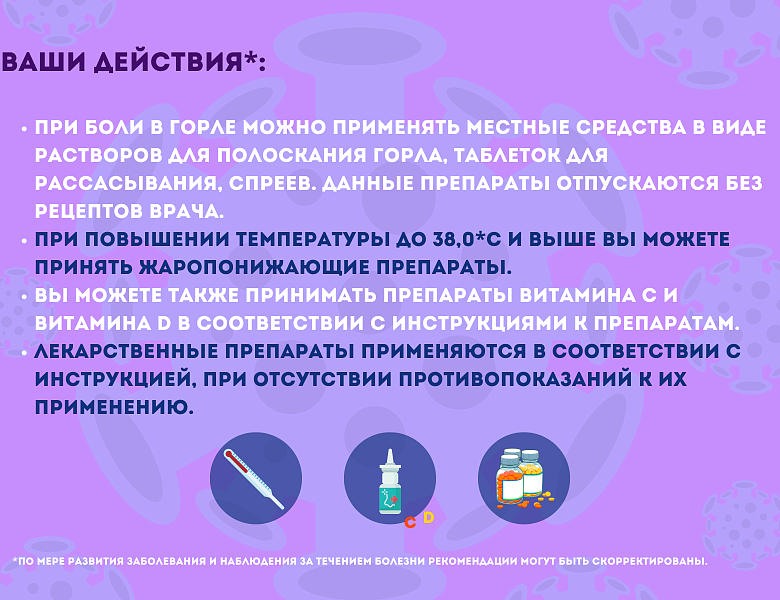 ВАШИ ДЕЙСТВИЯ*:

• ПРИ БОЛИ В ГОРЛЕ МОЖНО ПРИМЕНЯТЬ МЕСТНЫЕ СРЕДСТВА В ВИДЕ РАСТВОРОВ ДЛЯ ПОЛОСКАНИЯ ГОРЛА, ТАБЛЕТОК ДЛЯ РАССАСЫВАНИЯ, СПРЕЕВ. ДАННЫЕ ПРЕПАРАТЫ ОТПУСКАЮТСЯ БЕЗ РЕЦЕПТОВ ВРАЧА.
• ПРИ ПОВЫШЕНИИ ТЕМПЕРАТУРЫ ДО 38,0*С И ВЫШЕ ВЫ МОЖЕТЕ ПРИНЯТЬ ЖАРОПОНИЖАЮЩИЕ ПРЕПАРАТЫ.
• ВЫ МОЖЕТЕ ТАКЖЕ ПРИНИМАТЬ ПРЕПАРАТЫ ВИТАМИНА С И ВИТАМИНА D В СООТВЕТСТВИИ С ИНСТРУКЦИЯМИ К ПРЕПАРАТАМ.
• ЛЕКАРСТВЕННЫЕ ПРЕПАРАТЫ ПРИМЕНЯЮТСЯ В СООТВЕТСТВИИ С ИНСТРУКЦИЕЙ, ПРИ ОТСУТСТВИИ ПРОТИВОПОКАЗАНИЙ К ИХ ПРИМЕНЕНИЮ.

C D

*ПО МЕРЕ РАЗВИТИЯ ЗАБОЛЕВАНИЯ И НАБЛЮДЕНИЯ ЗА ТЕЧЕНИЕМ БОЛЕЗНИ РЕКОМЕНДАЦИИ МОГУТ БЫТЬ СКОРРЕКТИРОВАНЫ.